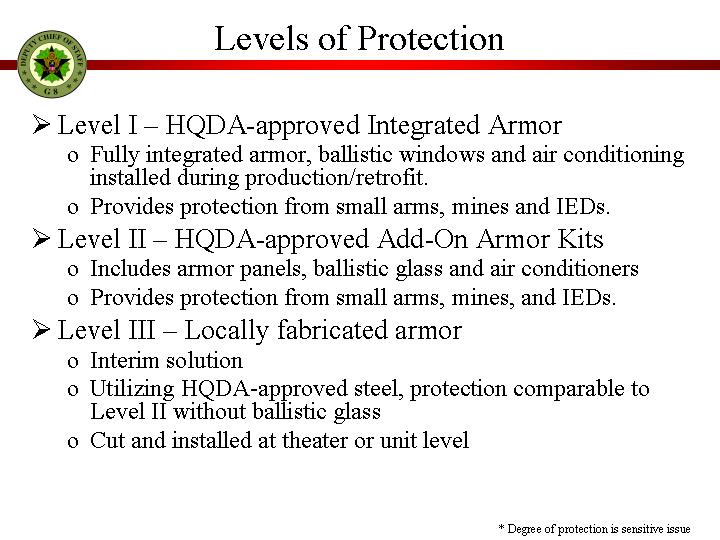 DEPUTY CHIEF OF STAFF
G 8

Levels of Protection

➢ Level I – HQDA-approved Integrated Armor
o Fully integrated armor, ballistic windows and air conditioning installed during production/retrofit.
o Provides protection from small arms, mines and IEDs.

➢ Level II – HQDA-approved Add-On Armor Kits
o Includes armor panels, ballistic glass and air conditioners
o Provides protection from small arms, mines, and IEDs.

➢ Level III – Locally fabricated armor
o Interim solution
o Utilizing HQDA-approved steel, protection comparable to Level II without ballistic glass
o Cut and installed at theater or unit level

* Degree of protection is sensitive issue